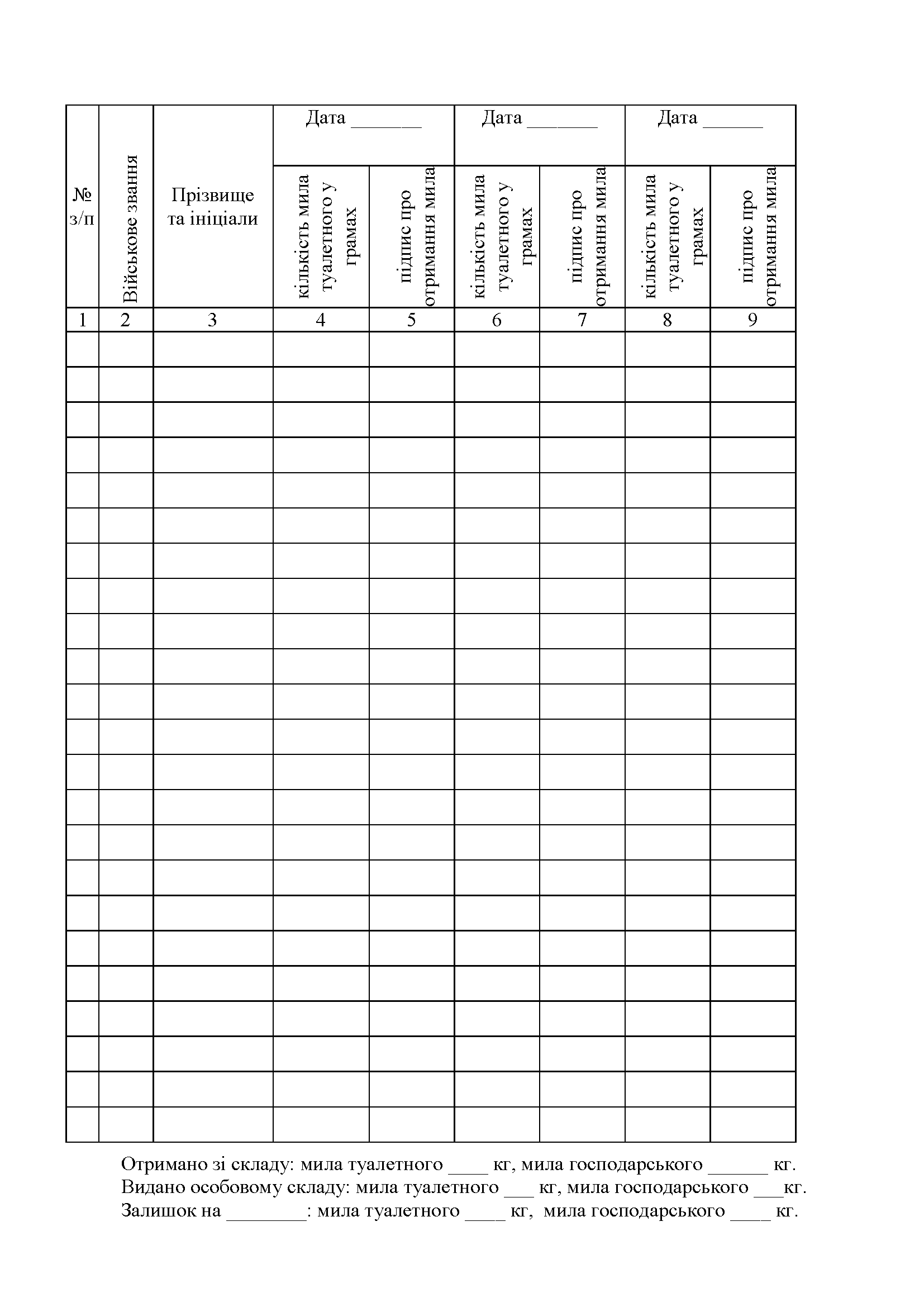 | № з/п | Військове звання | Прізвище та ініціали | Дата _______ | | Дата _______ | | Дата ______ | |
|---|---|---|---|---|---|---|---|---|
| | | | кількість мила туалетного у грамах | підпис про отримання мила | кількість мила туалетного у грамах | підпис про отримання мила | кількість мила туалетного у грамах | підпис про отримання мила |
| 1 | 2 | 3 | 4 | 5 | 6 | 7 | 8 | 9 |
| | | | | | | | | |
| | | | | | | | | |
| | | | | | | | | |
| | | | | | | | | |
| | | | | | | | | |
| | | | | | | | | |
| | | | | | | | | |
| | | | | | | | | |
| | | | | | | | | |
| | | | | | | | | |
| | | | | | | | | |
| | | | | | | | | |
| | | | | | | | | |
| | | | | | | | | |
| | | | | | | | | |
| | | | | | | | | |
| | | | | | | | | |
| | | | | | | | | |
| | | | | | | | | |
| | | | | | | | | |
| | | | | | | | | |
| | | | | | | | | |
| | | | | | | | | |

Отримано зі складу: мила туалетного ____ кг, мила господарського ______ кг.
Видано особовому складу: мила туалетного ___ кг, мила господарського ___кг.
Залишок на ________: мила туалетного ____ кг, мила господарського ____ кг.